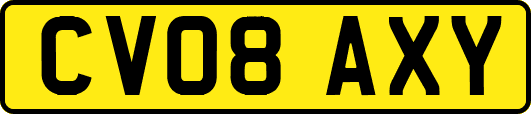 CV08 AXY